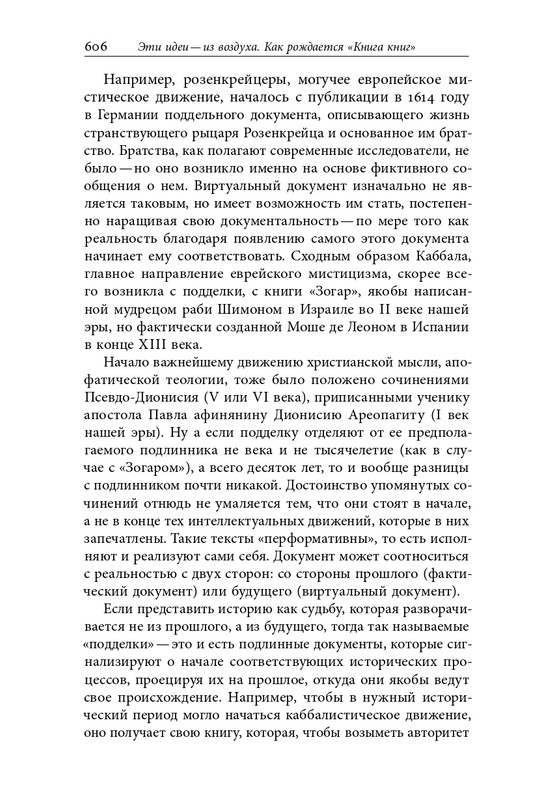 606 Эти идеи — из воздуха. Как рождается «Книга книг»

Например, розенкрейцеры, могучее европейское мистическое движение, началось с публикации в 1614 году в Германии поддельного документа, описывающего жизнь странствующего рыцаря Розенкрейца и основанное им братство. Братства, как полагают современные исследователи, не было — но оно возникло именно на основе фиктивного сообщения о нем. Виртуальный документ изначально не является таковым, но имеет возможность им стать, постепенно наращивая свою документальность — по мере того как реальность благодаря появлению самого этого документа начинает ему соответствовать. Сходным образом Каббала, главное направление еврейского мистицизма, скорее всего возникла с подделки, с книги «Зогар», якобы написанной мудрецом раби Шимоном в Израиле во II веке нашей эры, но фактически созданной Моше де Леоном в Испании в конце XIII века.

Начало важнейшему движению христианской мысли, апофатической теологии, тоже было положено сочинениями Псевдо-Дионисия (V или VI века), приписанными ученику апостола Павла афинянину Дионисию Ареопагиту (I век нашей эры). Ну а если подделку отделяют от ее предполагаемого подлинника не века и не тысячелетие (как в случае с «Зогаром»), а всего десяток лет, то и вообще разницы с подлинником почти никакой. Достоинство упомянутых сочинений отнюдь не умаляется тем, что они стоят в начале, а не в конце тех интеллектуальных движений, которые в них запечатлены. Такие тексты «перформативны», то есть исполняют и реализуют сами себя. Документ может соотноситься с реальностью с двух сторон: со стороны прошлого (фактический документ) или будущего (виртуальный документ).

Если представить историю как судьбу, которая разворачивается не из прошлого, а из будущего, тогда так называемые «подделки» — это и есть подлинные документы, которые сигнализируют о начале соответствующих исторических процессов, проецируя их на прошлое, откуда они якобы ведут свое происхождение. Например, чтобы в нужный исторический период могло начаться каббалистическое движение, оно получает свою книгу, которая, чтобы возыметь авторитет